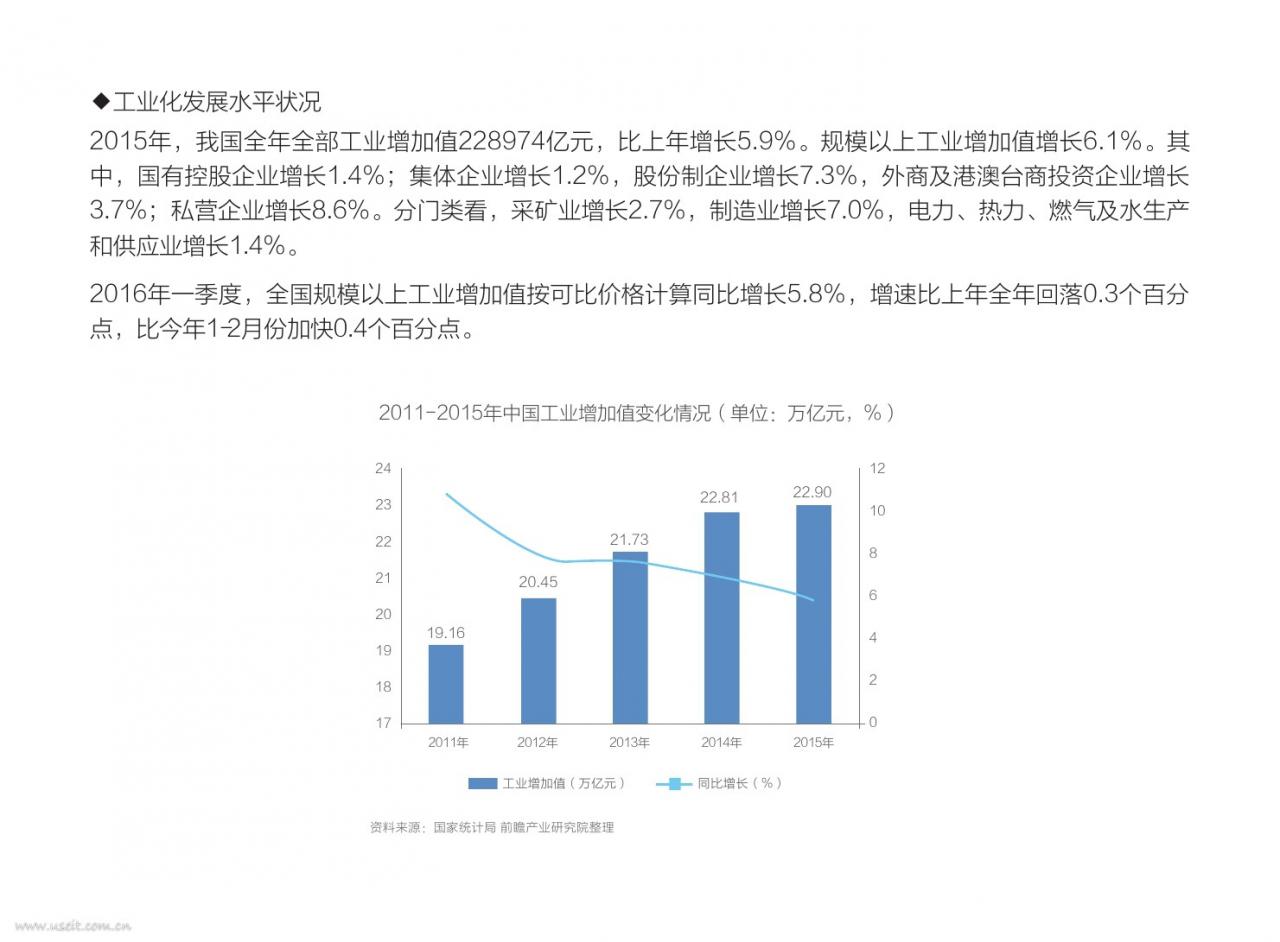 ◆工业化发展水平状况

2015年，我国全年全部工业增加值228974亿元，比上年增长5.9%。规模以上工业增加值增长6.1%。其中，国有控股企业增长1.4%；集体企业增长1.2%，股份制企业增长7.3%，外商及港澳台商投资企业增长3.7%；私营企业增长8.6%。分门类看，采矿业增长2.7%，制造业增长7.0%，电力、热力、燃气及水生产和供应业增长1.4%。

2016年一季度，全国规模以上工业增加值按可比价格计算同比增长5.8%，增速比上年全年回落0.3个百分点，比今年1-2月份加快0.4个百分点。

2011-2015年中国工业增加值变化情况（单位：万亿元，%）

24
23
22
21
20
19
18
17

12
10
8
6
4
2
0

19.16
20.45
21.73
22.81
22.90

2011年
2012年
2013年
2014年
2015年

工业增加值（万亿元）
同比增长（%）

资料来源：国家统计局 前瞻产业研究院整理

www.useit.com.cn